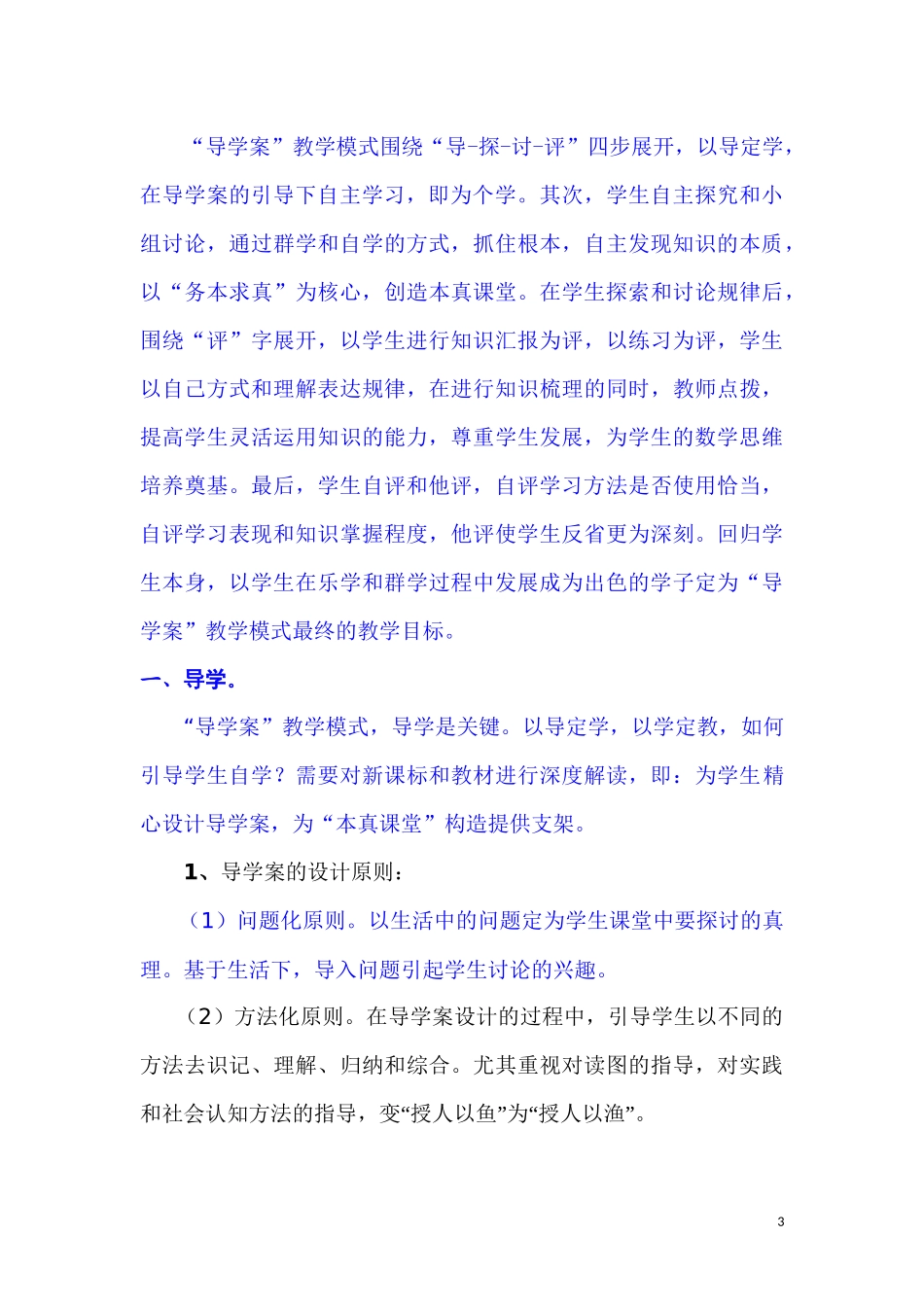 “导学案”教学模式围绕“导-探-讨-评”四步展开，以导定学，在导学案的引导下自主学习，即为个学。其次，学生自主探究和小组讨论，通过群学和自学的方式，抓住根本，自主发现知识的本质，以“务本求真”为核心，创造本真课堂。在学生探索和讨论规律后，围绕“评”字展开，以学生进行知识汇报为评，以练习为评，学生以自己方式和理解表达规律，在进行知识梳理的同时，教师点拨，提高学生灵活运用知识的能力，尊重学生发展，为学生的数学思维培养奠基。最后，学生自评和他评，自评学习方法是否使用恰当，自评学习表现和知识掌握程度，他评使学生反省更为深刻。回归学生本身，以学生在乐学和群学过程中发展成为出色的学子定为“导学案”教学模式最终的教学目标。

一、导学。

“导学案”教学模式，导学是关键。以导定学，以学定教，如何引导学生自学？需要对新课标和教材进行深度解读，即：为学生精心设计导学案，为“本真课堂”构造提供支架。

1、导学案的设计原则：

（1）问题化原则。以生活中的问题定为学生课堂中要探讨的真理。基于生活下，导入问题引起学生讨论的兴趣。

（2）方法化原则。在导学案设计的过程中，引导学生以不同的方法去识记、理解、归纳和综合。尤其重视对读图的指导，对实践和社会认知方法的指导，变“授人以鱼”为“授人以渔”。

3